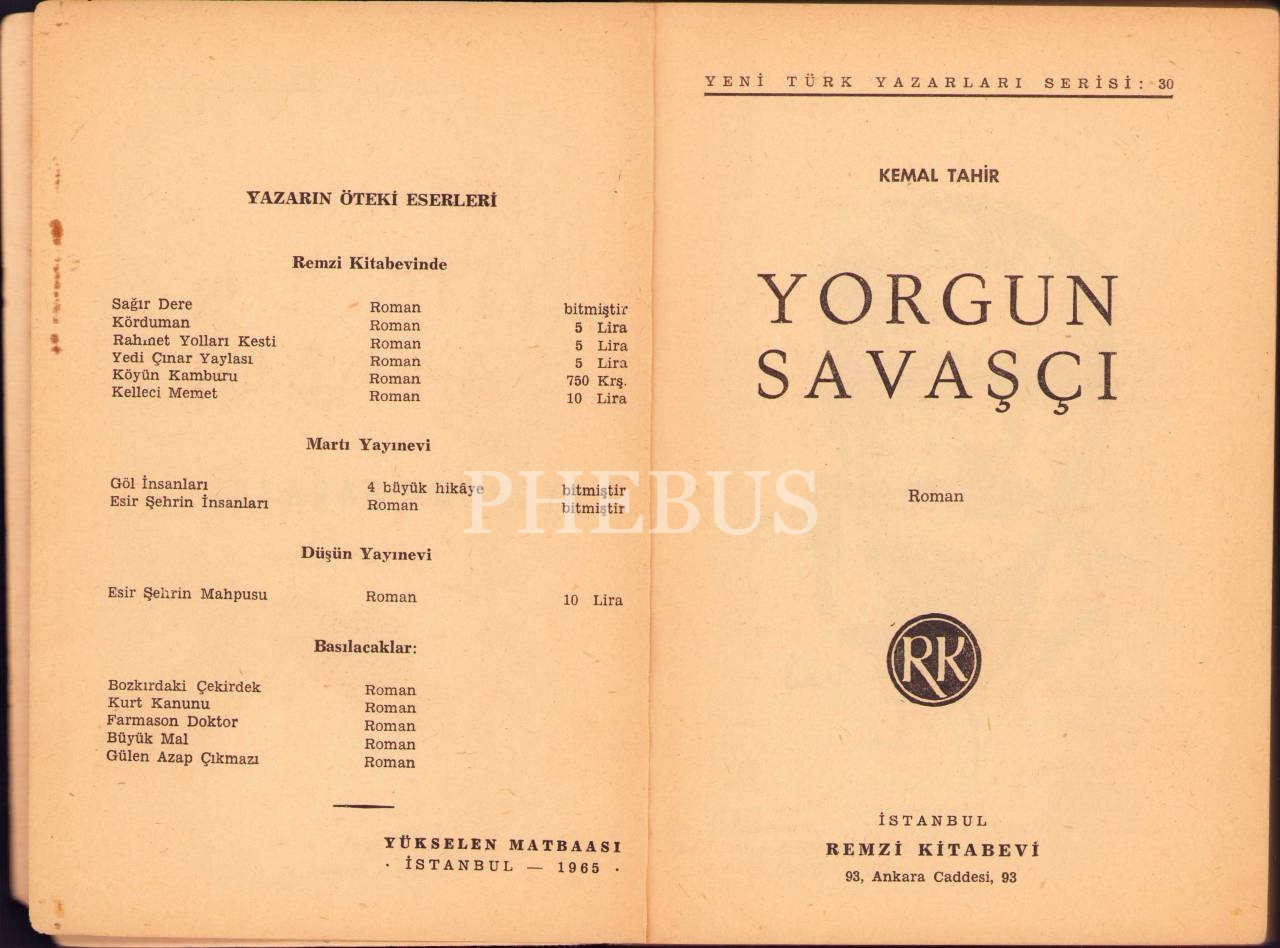 YAZARIN ÖTEKİ ESERLERİ

Remzi Kitabevinde

Sağır Dere Roman bitmiştir
Körduman Roman 5 Lira
Rahmet Yolları Kesti Roman 5 Lira
Yedi Çınar Yaylası Roman 5 Lira
Köyün Kamburu Roman 750 Krş.
Kelleci Memet Roman 10 Lira

Martı Yayınevi

Göl İnsanları 4 büyük hikâye bitmiştir
Esir Şehrin İnsanları Roman bitmiştir

Düşün Yayınevi

Esir Şehrin Mahpusu Roman 10 Lira

Basılacaklar:

Bozkırdaki Çekirdek Roman
Kurt Kanunu Roman
Farmason Doktor Roman
Büyük Mal Roman
Gülen Azap Çıkmazı Roman

YÜKSELEN MATBAASI
· İSTANBUL — 1965 ·

YENİ TÜRK YAZARLARI SERİSİ: 30

KEMAL TAHİR

YORGUN
SAVAŞÇI

Roman

RK

İSTANBUL
REMZİ KİTABEVİ
93, Ankara Caddesi, 93

PHEBUS